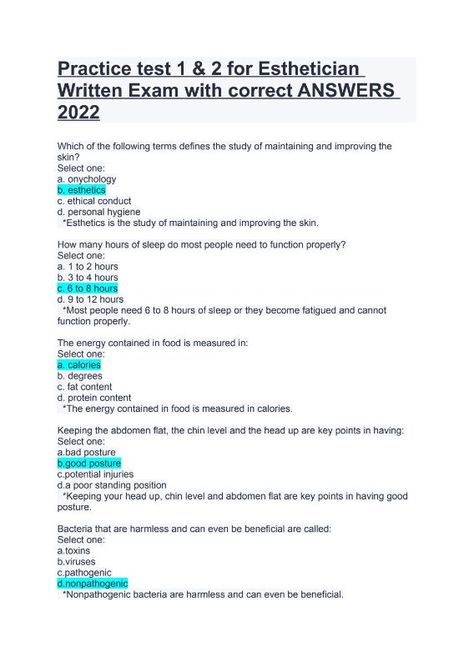 Practice test 1 & 2 for Esthetician Written Exam with correct ANSWERS 2022

Which of the following terms defines the study of maintaining and improving the skin?
Select one:
a. onychology
b. esthetics
c. ethical conduct
d. personal hygiene
*Esthetics is the study of maintaining and improving the skin.

How many hours of sleep do most people need to function properly?
Select one:
a. 1 to 2 hours
b. 3 to 4 hours
c. 6 to 8 hours
d. 9 to 12 hours
*Most people need 6 to 8 hours of sleep or they become fatigued and cannot function properly.

The energy contained in food is measured in:
Select one:
a. calories
b. degrees
c. fat content
d. protein content
*The energy contained in food is measured in calories.

Keeping the abdomen flat, the chin level and the head up are key points in having:
Select one:
a.bad posture
b.good posture
c.potential injuries
d.a poor standing position
*Keeping your head up, chin level and abdomen flat are key points in having good posture.

Bacteria that are harmless and can even be beneficial are called:
Select one:
a.toxins
b.viruses
c.pathogenic
d.nonpathogenic
*Nonpathogenic bacteria are harmless and can even be beneficial.